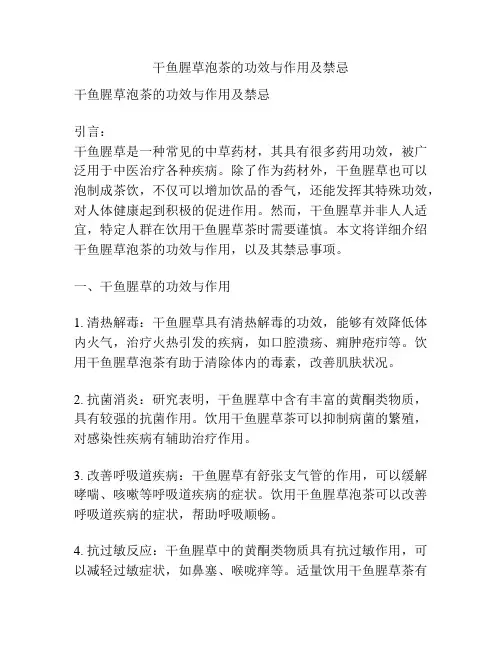 干鱼腥草泡茶的功效与作用及禁忌

干鱼腥草泡茶的功效与作用及禁忌

引言：
干鱼腥草是一种常见的中草药材，其具有很多药用功效，被广泛用于中医治疗各种疾病。除了作为药材外，干鱼腥草也可以泡制成茶饮，不仅可以增加饮品的香气，还能发挥其特殊功效，对人体健康起到积极的促进作用。然而，干鱼腥草并非人人适宜，特定人群在饮用干鱼腥草茶时需要谨慎。本文将详细介绍干鱼腥草泡茶的功效与作用，以及其禁忌事项。

一、干鱼腥草的功效与作用

1. 清热解毒：干鱼腥草具有清热解毒的功效，能够有效降低体内火气，治疗火热引发的疾病，如口腔溃疡、痈肿疮疖等。饮用干鱼腥草泡茶有助于清除体内的毒素，改善肌肤状况。

2. 抗菌消炎：研究表明，干鱼腥草中含有丰富的黄酮类物质，具有较强的抗菌作用。饮用干鱼腥草茶可以抑制病菌的繁殖，对感染性疾病有辅助治疗作用。

3. 改善呼吸道疾病：干鱼腥草有舒张支气管的作用，可以缓解哮喘、咳嗽等呼吸道疾病的症状。饮用干鱼腥草泡茶可以改善呼吸道疾病的症状，帮助呼吸顺畅。

4. 抗过敏反应：干鱼腥草中的黄酮类物质具有抗过敏作用，可以减轻过敏症状，如鼻塞、喉咙痒等。适量饮用干鱼腥草茶有